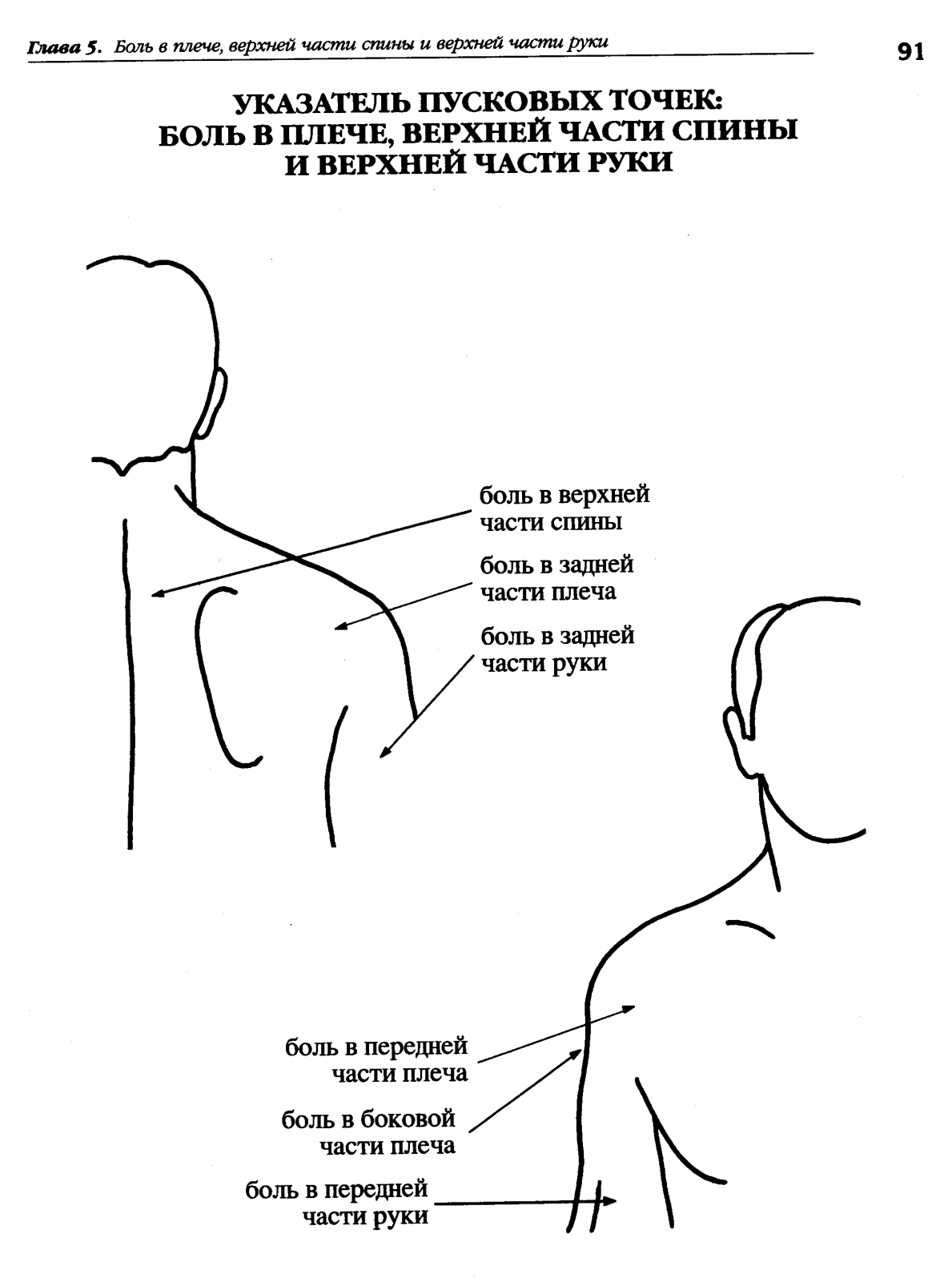 Глава 5. Боль в плече, верхней части спины и верхней части руки

91

УКАЗАТЕЛЬ ПУСКОВЫХ ТОЧЕК: БОЛЬ В ПЛЕЧЕ, ВЕРХНЕЙ ЧАСТИ СПИНЫ И ВЕРХНЕЙ ЧАСТИ РУКИ

боль в верхней части спины

боль в задней части плеча

боль в задней части руки

боль в передней части плеча

боль в боковой части плеча

боль в передней части руки